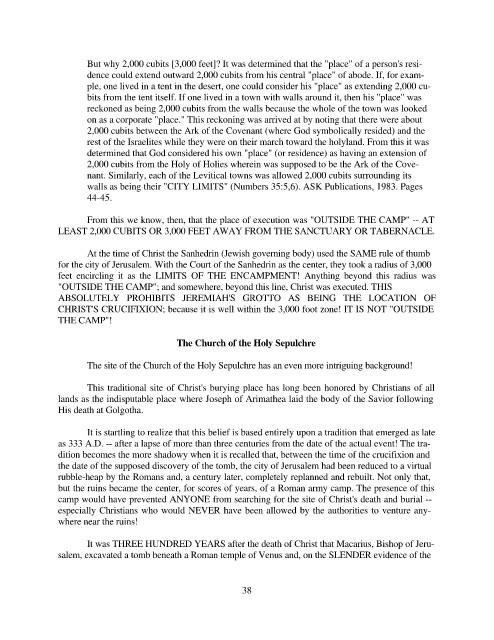 But why 2,000 cubits [3,000 feet]? It was determined that the "place" of a person's residence could extend outward 2,000 cubits from his central "place" of abode. If, for example, one lived in a tent in the desert, one could consider his "place" as extending 2,000 cubits from the tent itself. If one lived in a town with walls around it, then his "place" was reckoned as being 2,000 cubits from the walls because the whole of the town was looked on as a corporate "place." This reckoning was arrived at by noting that there were about 2,000 cubits between the Ark of the Covenant (where God symbolically resided) and the rest of the Israelites while they were on their march toward the holyland. From this it was determined that God considered his own "place" (or residence) as having an extension of 2,000 cubits from the Holy of Holies wherein was supposed to be the Ark of the Covenant. Similarly, each of the Levitical towns was allowed 2,000 cubits surrounding its walls as being their "CITY LIMITS" (Numbers 35:5,6). ASK Publications, 1983. Pages 44-45.

From this we know, then, that the place of execution was "OUTSIDE THE CAMP" -- AT LEAST 2,000 CUBITS OR 3,000 FEET AWAY FROM THE SANCTUARY OR TABERNACLE.

At the time of Christ the Sanhedrin (Jewish governing body) used the SAME rule of thumb for the city of Jerusalem. With the Court of the Sanhedrin as the center, they took a radius of 3,000 feet encircling it as the LIMITS OF THE ENCAMPMENT! Anything beyond this radius was "OUTSIDE THE CAMP"; and somewhere, beyond this line, Christ was executed. THIS ABSOLUTELY PROHIBITS JEREMIAH'S GROTTO AS BEING THE LOCATION OF CHRIST'S CRUCIFIXION; because it is well within the 3,000 foot zone! IT IS NOT "OUTSIDE THE CAMP"!

The Church of the Holy Sepulchre

The site of the Church of the Holy Sepulchre has an even more intriguing background!

This traditional site of Christ's burying place has long been honored by Christians of all lands as the indisputable place where Joseph of Arimathea laid the body of the Savior following His death at Golgotha.

It is startling to realize that this belief is based entirely upon a tradition that emerged as late as 333 A.D. -- after a lapse of more than three centuries from the date of the actual event! The tradition becomes the more shadowy when it is recalled that, between the time of the crucifixion and the date of the supposed discovery of the tomb, the city of Jerusalem had been reduced to a virtual rubble-heap by the Romans and, a century later, completely replanned and rebuilt. Not only that, but the ruins became the center, for scores of years, of a Roman army camp. The presence of this camp would have prevented ANYONE from searching for the site of Christ's death and burial -- especially Christians who would NEVER have been allowed by the authorities to venture anywhere near the ruins!

It was THREE HUNDRED YEARS after the death of Christ that Macarius, Bishop of Jerusalem, excavated a tomb beneath a Roman temple of Venus and, on the SLENDER evidence of the

38